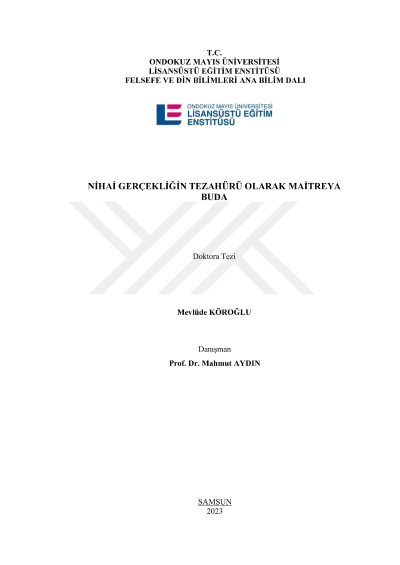 T.C.
ONDOKUZ MAYIS ÜNİVERSİTESİ
LİSANSÜSTÜ EĞİTİM ENSTİTÜSÜ
FELSEFE VE DİN BİLİMLERİ ANA BİLİM DALI

ONDOKUZ MAYIS ÜNİVERSİTESİ
LİSANSÜSTÜ EĞİTİM
ENSTİTÜSÜ

NİHAİ GERÇEKLİĞİN TEZAHÜRÜ OLARAK MAİTREYA BUDA

Doktora Tezi

Mevlüde KÖROĞLU

Danışman
Prof. Dr. Mahmut AYDIN

SAMSUN
2023